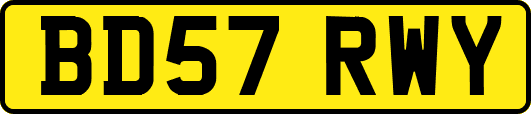 BD57 RWY